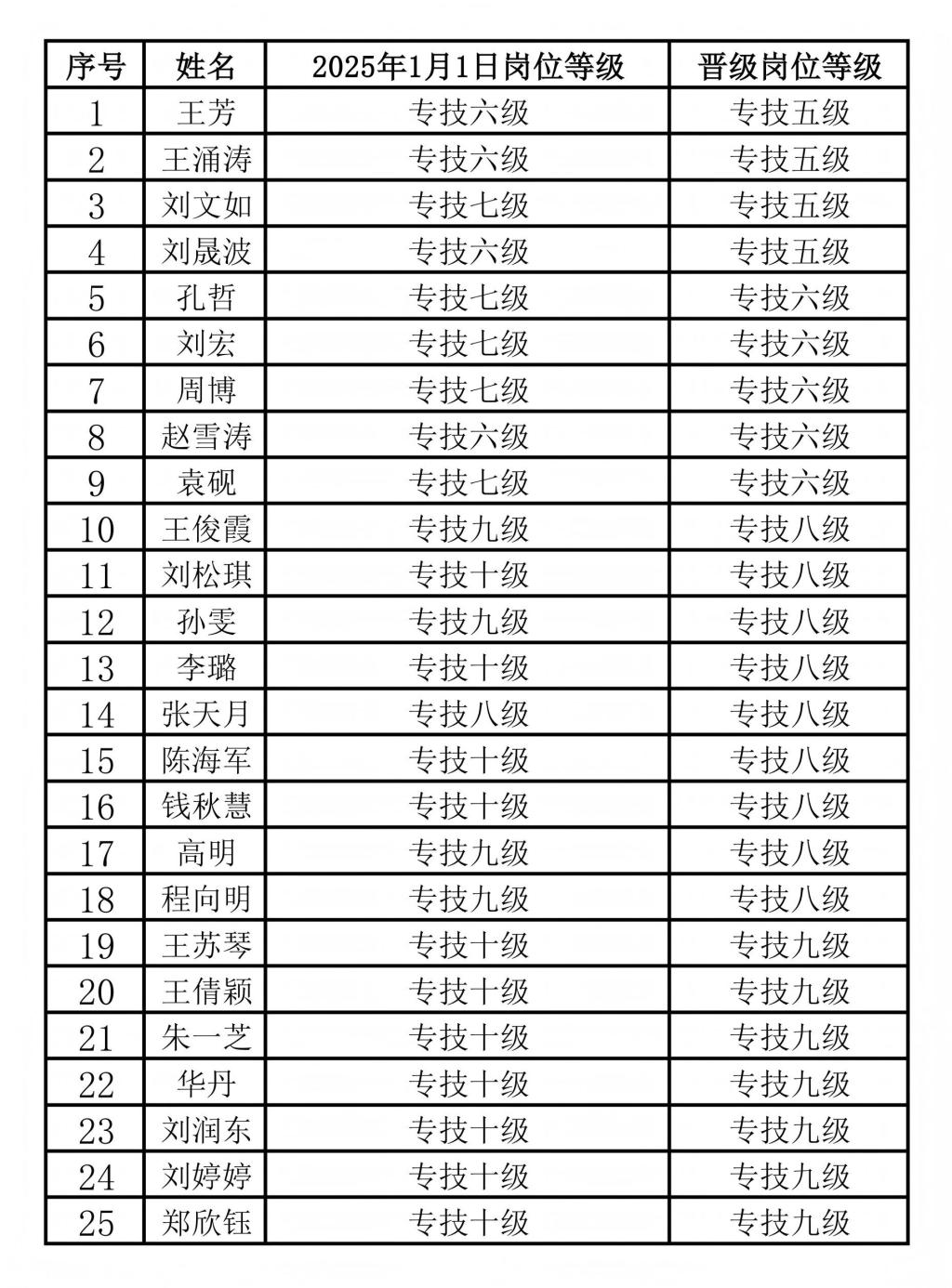 | 序号 | 姓名 | 2025年1月1日岗位等级 | 晋级岗位等级 |
|---|---|---|---|
| 1 | 王芳 | 专技六级 | 专技五级 |
| 2 | 王涌涛 | 专技六级 | 专技五级 |
| 3 | 刘文如 | 专技七级 | 专技五级 |
| 4 | 刘晟波 | 专技六级 | 专技五级 |
| 5 | 孔哲 | 专技七级 | 专技六级 |
| 6 | 刘宏 | 专技七级 | 专技六级 |
| 7 | 周博 | 专技七级 | 专技六级 |
| 8 | 赵雪涛 | 专技六级 | 专技六级 |
| 9 | 袁砚 | 专技七级 | 专技六级 |
| 10 | 王俊霞 | 专技九级 | 专技八级 |
| 11 | 刘松琪 | 专技十级 | 专技八级 |
| 12 | 孙雯 | 专技九级 | 专技八级 |
| 13 | 李璐 | 专技十级 | 专技八级 |
| 14 | 张天月 | 专技八级 | 专技八级 |
| 15 | 陈海军 | 专技十级 | 专技八级 |
| 16 | 钱秋慧 | 专技十级 | 专技八级 |
| 17 | 高明 | 专技九级 | 专技八级 |
| 18 | 程向明 | 专技九级 | 专技八级 |
| 19 | 王苏琴 | 专技十级 | 专技九级 |
| 20 | 王倩颖 | 专技十级 | 专技九级 |
| 21 | 朱一芝 | 专技十级 | 专技九级 |
| 22 | 华丹 | 专技十级 | 专技九级 |
| 23 | 刘润东 | 专技十级 | 专技九级 |
| 24 | 刘婷婷 | 专技十级 | 专技九级 |
| 25 | 郑欣钰 | 专技十级 | 专技九级 |